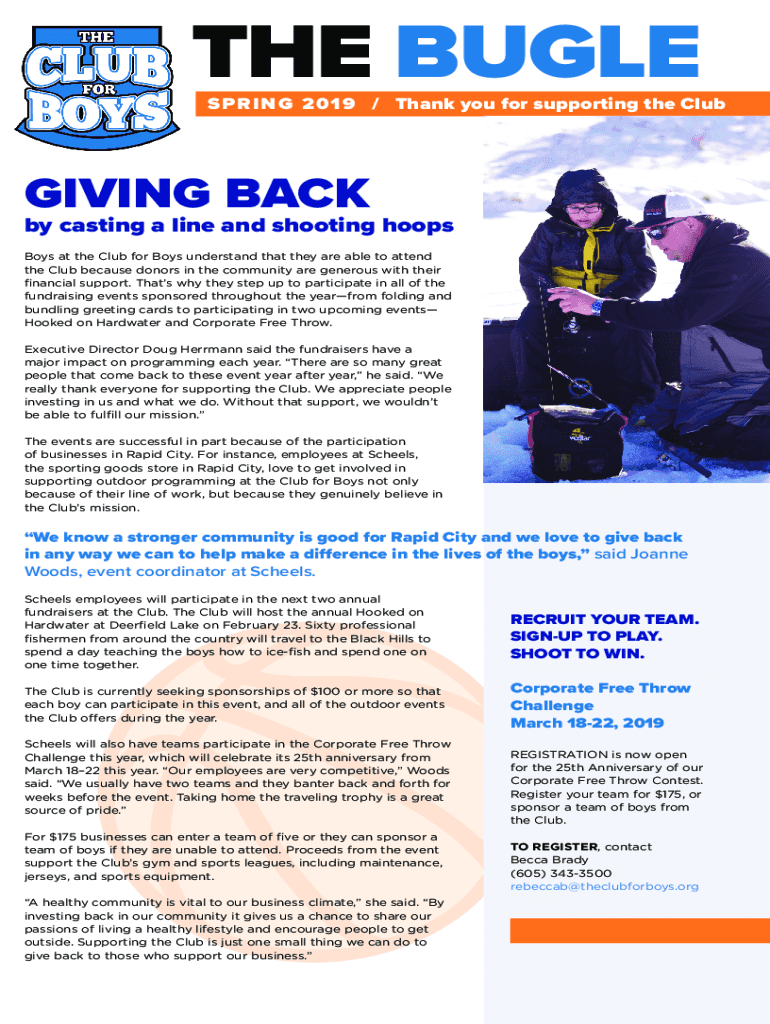 THE CLUB FOR BOYS

THE BUGLE

SPRING 2019 / Thank you for supporting the Club

GIVING BACK

by casting a line and shooting hoops

Boys at the Club for Boys understand that they are able to attend the Club because donors in the community are generous with their financial support. That's why they step up to participate in all of the fundraising events sponsored throughout the year—from folding and bundling greeting cards to participating in two upcoming events—Hooked on Hardwater and Corporate Free Throw.

Executive Director Doug Herrmann said the fundraisers have a major impact on programming each year. "There are so many great people that come back to these event year after year," he said. "We really thank everyone for supporting the Club. We appreciate people investing in us and what we do. Without that support, we wouldn't be able to fulfill our mission."

The events are successful in part because of the participation of businesses in Rapid City. For instance, employees at Scheels, the sporting goods store in Rapid City, love to get involved in supporting outdoor programming at the Club for Boys not only because of their line of work, but because they genuinely believe in the Club's mission.

"We know a stronger community is good for Rapid City and we love to give back in any way we can to help make a difference in the lives of the boys," said Joanne Woods, event coordinator at Scheels.

Scheels employees will participate in the next two annual fundraisers at the Club. The Club will host the annual Hooked on Hardwater at Deerfield Lake on February 23. Sixty professional fishermen from around the country will travel to the Black Hills to spend a day teaching the boys how to ice-fish and spend one on one time together.

The Club is currently seeking sponsorships of $100 or more so that each boy can participate in this event, and all of the outdoor events the Club offers during the year.

Scheels will also have teams participate in the Corporate Free Throw Challenge this year, which will celebrate its 25th anniversary from March 18–22 this year. "Our employees are very competitive," Woods said. "We usually have two teams and they banter back and forth for weeks before the event. Taking home the traveling trophy is a great source of pride."

For $175 businesses can enter a team of five or they can sponsor a team of boys if they are unable to attend. Proceeds from the event support the Club's gym and sports leagues, including maintenance, jerseys, and sports equipment.

"A healthy community is vital to our business climate," she said. "By investing back in our community it gives us a chance to share our passions of living a healthy lifestyle and encourage people to get outside. Supporting the Club is just one small thing we can do to give back to those who support our business."

RECRUIT YOUR TEAM. SIGN-UP TO PLAY. SHOOT TO WIN.

Corporate Free Throw Challenge March 18-22, 2019

REGISTRATION is now open for the 25th Anniversary of our Corporate Free Throw Contest. Register your team for $175, or sponsor a team of boys from the Club.

TO REGISTER, contact Becca Brady (605) 343-3500 rebeccab@theclubforboys.org